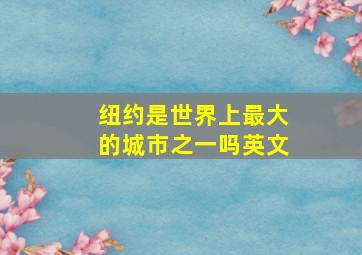 纽约是世界上最大的城市之一吗英文